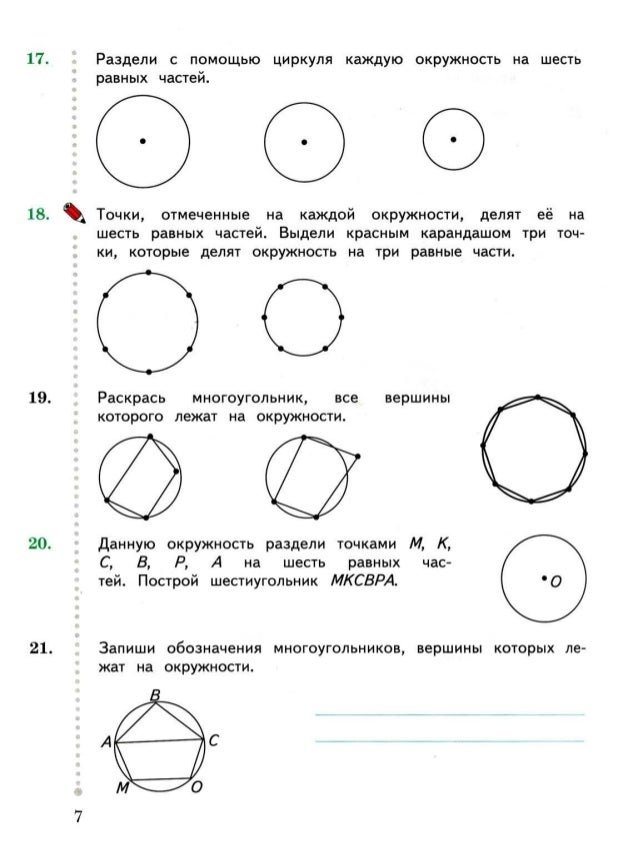 17. Раздели с помощью циркуля каждую окружность на шесть равных частей.

18. Точки, отмеченные на каждой окружности, делят её на шесть равных частей. Выдели красным карандашом три точки, которые делят окружность на три равные части.

19. Раскрась многоугольник, все вершины которого лежат на окружности.

20. Данную окружность раздели точками $M$, $K$, $C$, $B$, $P$, $A$ на шесть равных частей. Построй шестиугольник $MKCBPA$.

$O$

21. Запиши обозначения многоугольников, вершины которых лежат на окружности.

$B$
$A$
$C$
$M$
$O$

7